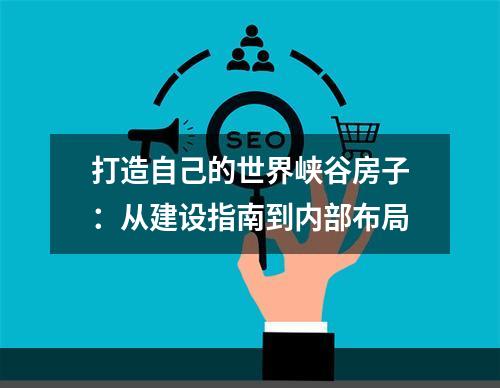 SEO

打造自己的世界峡谷房子：从建设指南到内部布局